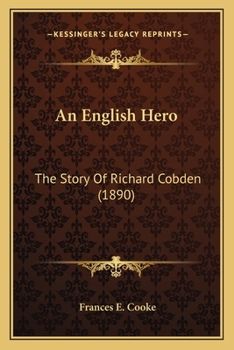 —KESSINGER'S LEGACY REPRINTS—

An English Hero

The Story Of Richard Cobden (1890)

Frances E. Cooke